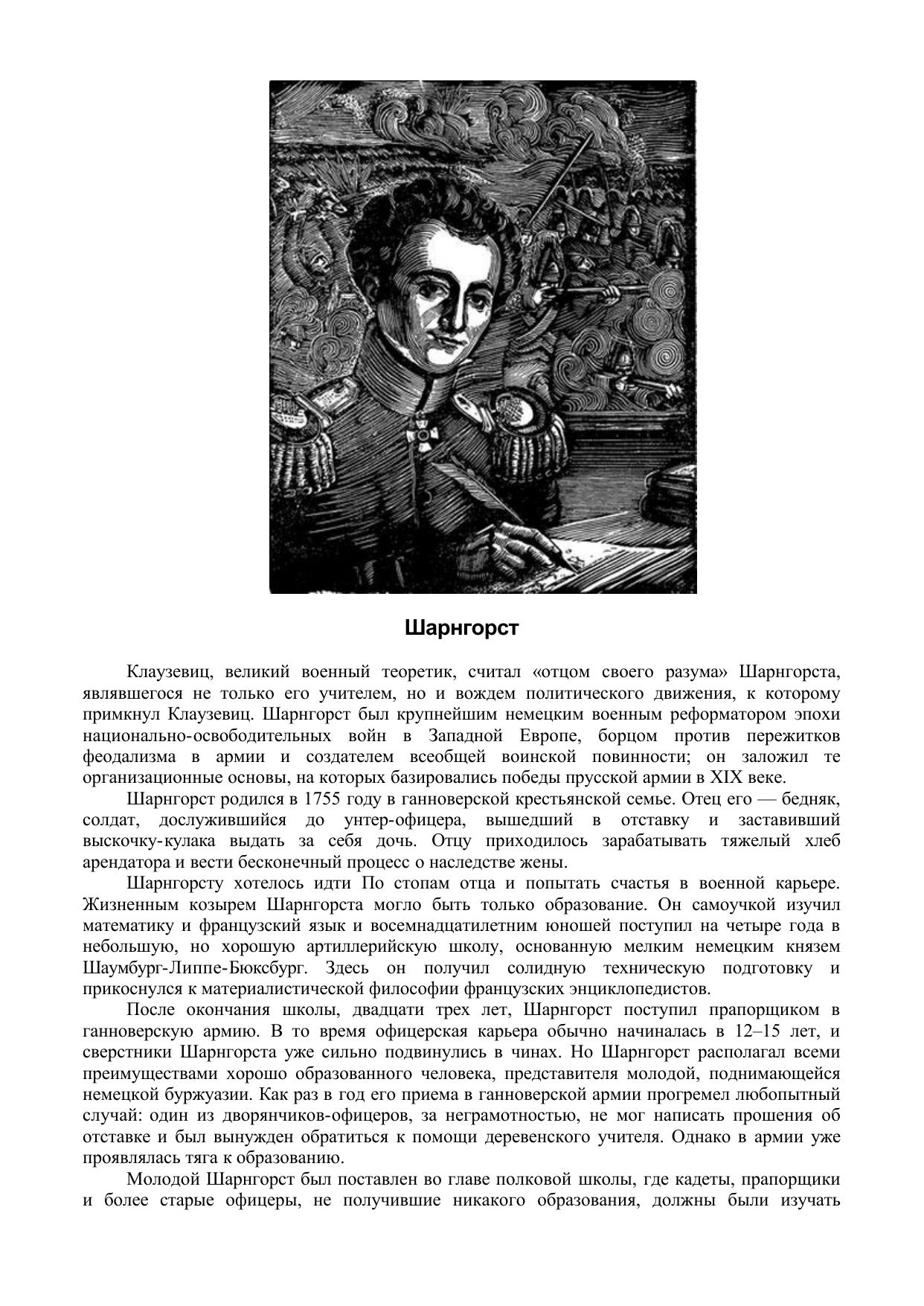 Шарнгорст

Клаузевиц, великий военный теоретик, считал «отцом своего разума» Шарнгорста, являвшегося не только его учителем, но и вождем политического движения, к которому примкнул Клаузевиц. Шарнгорст был крупнейшим немецким военным реформатором эпохи национально-освободительных войн в Западной Европе, борцом против пережитков феодализма в армии и создателем всеобщей воинской повинности; он заложил те организационные основы, на которых базировались победы прусской армии в XIX веке.

Шарнгорст родился в 1755 году в ганноверской крестьянской семье. Отец его — бедняк, солдат, дослужившийся до унтер-офицера, вышедший в отставку и заставивший выскочку-кулака выдать за себя дочь. Отцу приходилось зарабатывать тяжелый хлеб арендатора и вести бесконечный процесс о наследстве жены.

Шарнгорсту хотелось идти По стопам отца и попытать счастья в военной карьере. Жизненным козырем Шарнгорста могло быть только образование. Он самоучкой изучил математику и французский язык и восемнадцатилетним юношей поступил на четыре года в небольшую, но хорошую артиллерийскую школу, основанную мелким немецким князем Шаумбург-Липпе-Бюксбург. Здесь он получил солидную техническую подготовку и прикоснулся к материалистической философии французских энциклопедистов.

После окончания школы, двадцати трех лет, Шарнгорст поступил прапорщиком в ганноверскую армию. В то время офицерская карьера обычно начиналась в 12–15 лет, и сверстники Шарнгорста уже сильно подвинулись в чинах. Но Шарнгорст располагал всеми преимуществами хорошо образованного человека, представителя молодой, поднимающейся немецкой буржуазии. Как раз в год его приема в ганноверской армии прогремел любопытный случай: один из дворянчиков-офицеров, за неграмотностью, не мог написать прошения об отставке и был вынужден обратиться к помощи деревенского учителя. Однако в армии уже проявлялась тяга к образованию.

Молодой Шарнгорст был поставлен во главе полковой школы, где кадеты, прапорщики и более старые офицеры, не получившие никакого образования, должны были изучать